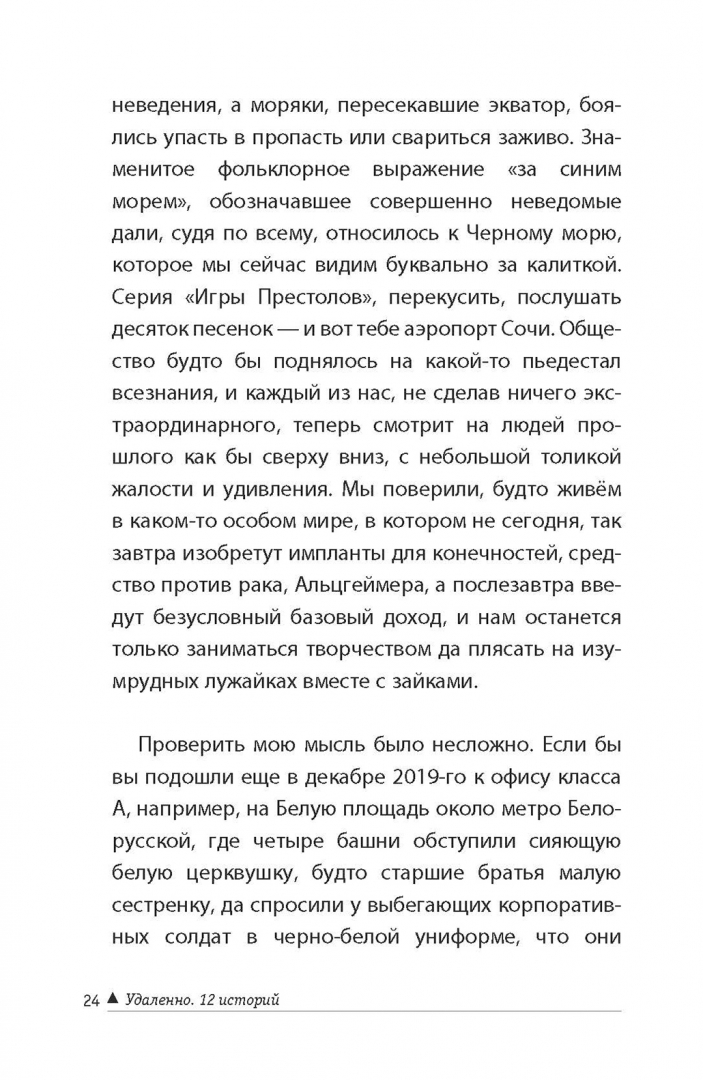 неведения, а моряки, пересекавшие экватор, боялись упасть в пропасть или свариться заживо. Знаменитое фольклорное выражение «за синим морем», обозначавшее совершенно неведомые дали, судя по всему, относилось к Черному морю, которое мы сейчас видим буквально за калиткой. Серия «Игры Престолов», перекусить, послушать десяток песенок — и вот тебе аэропорт Сочи. Общество будто бы поднялось на какой-то пьедестал всезнания, и каждый из нас, не сделав ничего экстраординарного, теперь смотрит на людей прошлого как бы сверху вниз, с небольшой толикой жалости и удивления. Мы поверили, будто живём в каком-то особом мире, в котором не сегодня, так завтра изобретут импланты для конечностей, средство против рака, Альцгеймера, а послезавтра введут безусловный базовый доход, и нам останется только заниматься творчеством да плясать на изумрудных лужайках вместе с зайками.

Проверить мою мысль было несложно. Если бы вы подошли еще в декабре 2019-го к офису класса А, например, на Белую площадь около метро Белорусской, где четыре башни обступили сияющую белую церквушку, будто старшие братья малую сестренку, да спросили у выбегающих корпоративных солдат в черно-белой униформе, что они

24 ▲ Удаленно. 12 историй